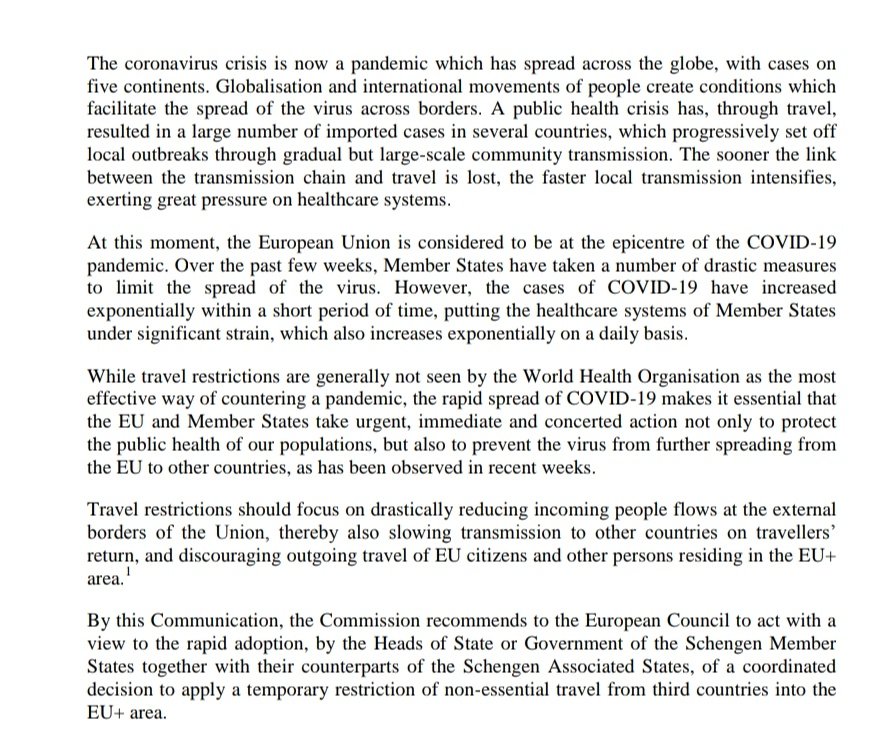 The coronavirus crisis is now a pandemic which has spread across the globe, with cases on five continents. Globalisation and international movements of people create conditions which facilitate the spread of the virus across borders. A public health crisis has, through travel, resulted in a large number of imported cases in several countries, which progressively set off local outbreaks through gradual but large-scale community transmission. The sooner the link between the transmission chain and travel is lost, the faster local transmission intensifies, exerting great pressure on healthcare systems.

At this moment, the European Union is considered to be at the epicentre of the COVID-19 pandemic. Over the past few weeks, Member States have taken a number of drastic measures to limit the spread of the virus. However, the cases of COVID-19 have increased exponentially within a short period of time, putting the healthcare systems of Member States under significant strain, which also increases exponentially on a daily basis.

While travel restrictions are generally not seen by the World Health Organisation as the most effective way of countering a pandemic, the rapid spread of COVID-19 makes it essential that the EU and Member States take urgent, immediate and concerted action not only to protect the public health of our populations, but also to prevent the virus from further spreading from the EU to other countries, as has been observed in recent weeks.

Travel restrictions should focus on drastically reducing incoming people flows at the external borders of the Union, thereby also slowing transmission to other countries on travellers' return, and discouraging outgoing travel of EU citizens and other persons residing in the EU+ area.$^1$

By this Communication, the Commission recommends to the European Council to act with a view to the rapid adoption, by the Heads of State or Government of the Schengen Member States together with their counterparts of the Schengen Associated States, of a coordinated decision to apply a temporary restriction of non-essential travel from third countries into the EU+ area.